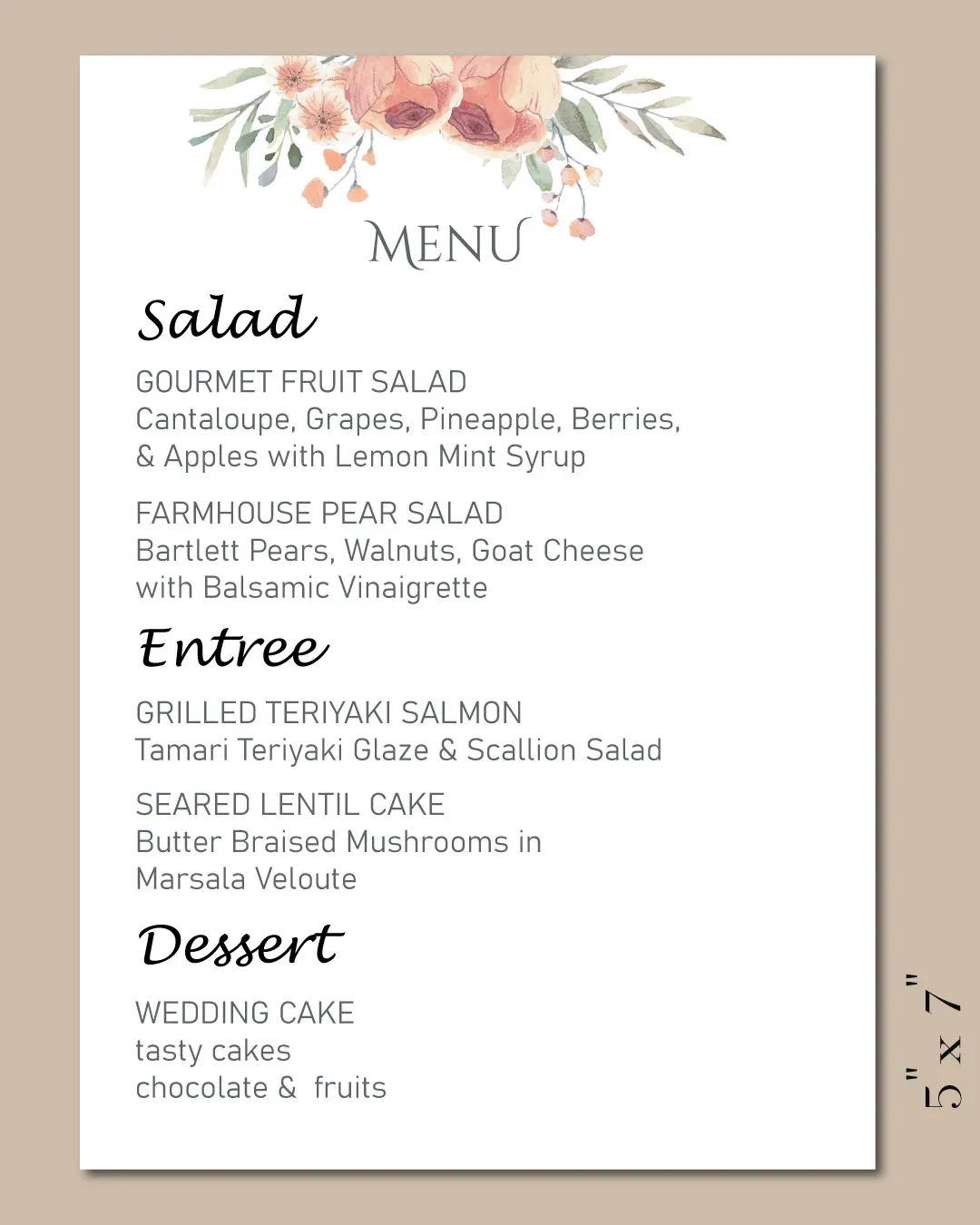 MENU

Salad

GOURMET FRUIT SALAD
Cantaloupe, Grapes, Pineapple, Berries, & Apples with Lemon Mint Syrup

FARMHOUSE PEAR SALAD
Bartlett Pears, Walnuts, Goat Cheese with Balsamic Vinaigrette

Entree

GRILLED TERIYAKI SALMON
Tamari Teriyaki Glaze & Scallion Salad

SEARED LENTIL CAKE
Butter Braised Mushrooms in Marsala Veloute

Dessert

WEDDING CAKE
tasty cakes
chocolate & fruits

5" x 7"